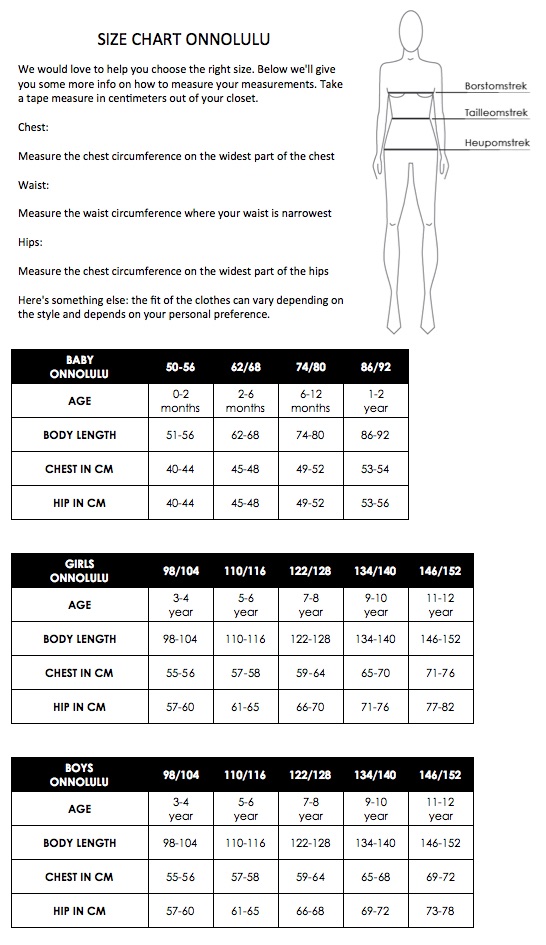 SIZE CHART ONNOLULU

We would love to help you choose the right size. Below we'll give you some more info on how to measure your measurements. Take a tape measure in centimeters out of your closet.

Chest:

Measure the chest circumference on the widest part of the chest

Waist:

Measure the waist circumference where your waist is narrowest

Hips:

Measure the chest circumference on the widest part of the hips

Here's something else: the fit of the clothes can vary depending on the style and depends on your personal preference.

Borstomstrek
Tailleomstrek
Heupomstrek

| BABY ONNOLULU | 50-56 | 62/68 | 74/80 | 86/92 |
|---|---|---|---|---|
| AGE | 0-2 months | 2-6 months | 6-12 months | 1-2 year |
| BODY LENGTH | 51-56 | 62-68 | 74-80 | 86-92 |
| CHEST IN CM | 40-44 | 45-48 | 49-52 | 53-54 |
| HIP IN CM | 40-44 | 45-48 | 49-52 | 53-56 |

| GIRLS ONNOLULU | 98/104 | 110/116 | 122/128 | 134/140 | 146/152 |
|---|---|---|---|---|---|
| AGE | 3-4 year | 5-6 year | 7-8 year | 9-10 year | 11-12 year |
| BODY LENGTH | 98-104 | 110-116 | 122-128 | 134-140 | 146-152 |
| CHEST IN CM | 55-56 | 57-58 | 59-64 | 65-70 | 71-76 |
| HIP IN CM | 57-60 | 61-65 | 66-70 | 71-76 | 77-82 |

| BOYS ONNOLULU | 98/104 | 110/116 | 122/128 | 134/140 | 146/152 |
|---|---|---|---|---|---|
| AGE | 3-4 year | 5-6 year | 7-8 year | 9-10 year | 11-12 year |
| BODY LENGTH | 98-104 | 110-116 | 122-128 | 134-140 | 146-152 |
| CHEST IN CM | 55-56 | 57-58 | 59-64 | 65-68 | 69-72 |
| HIP IN CM | 57-60 | 61-65 | 66-68 | 69-72 | 73-78 |